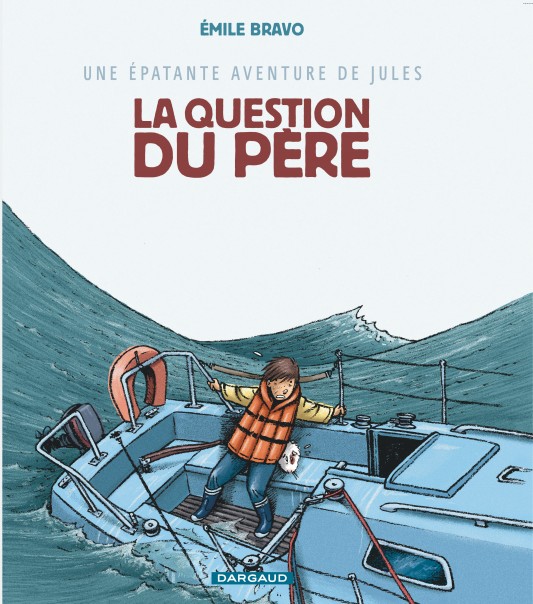 ÉMILE BRAVO

UNE ÉPATANTE AVENTURE DE JULES

LA QUESTION DU PÈRE

DARGAUD